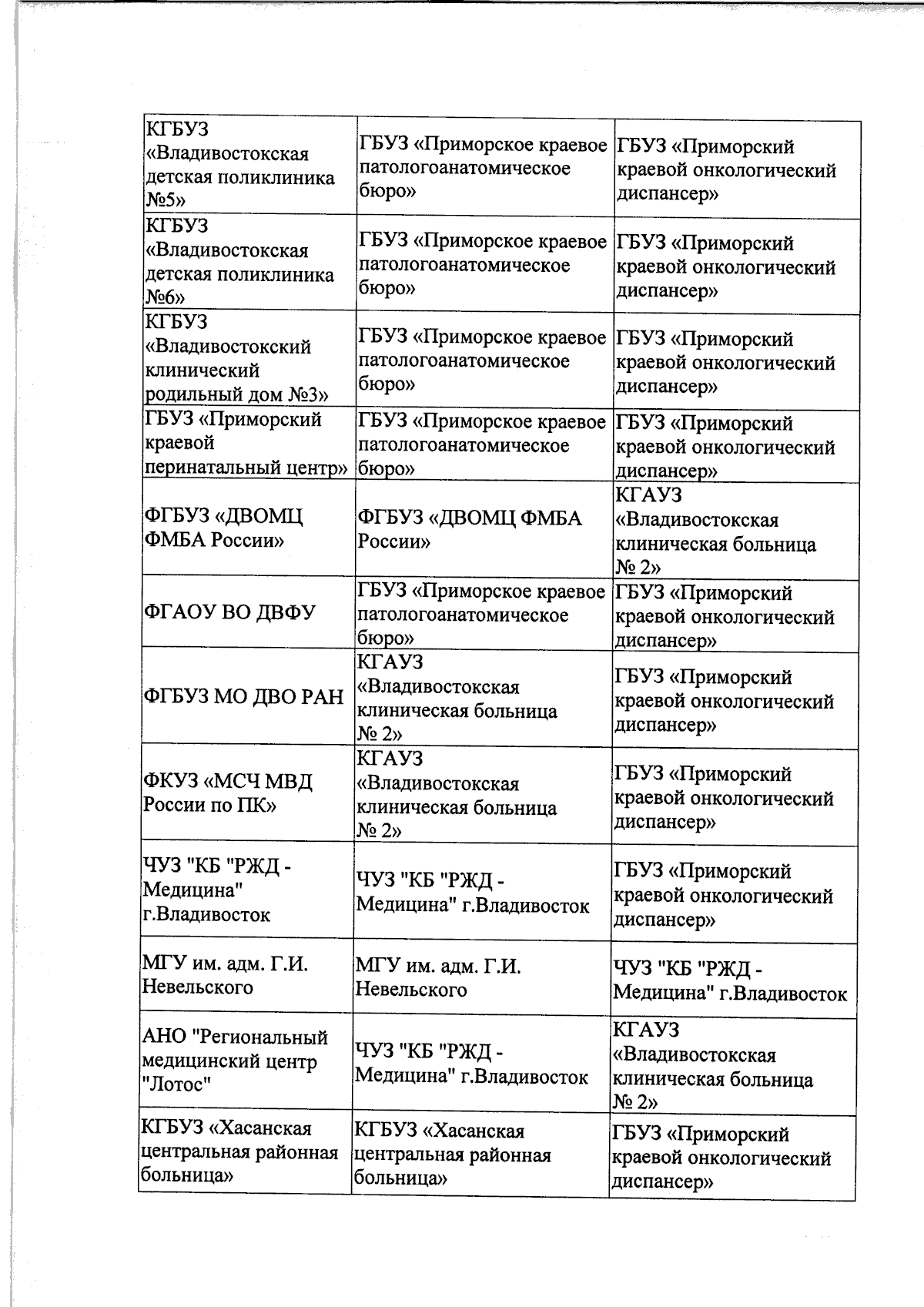 | | | |
|---|---|---|
| КГБУЗ «Владивостокская детская поликлиника №5» | ГБУЗ «Приморское краевое патологоанатомическое бюро» | ГБУЗ «Приморский краевой онкологический диспансер» |
| КГБУЗ «Владивостокская детская поликлиника №6» | ГБУЗ «Приморское краевое патологоанатомическое бюро» | ГБУЗ «Приморский краевой онкологический диспансер» |
| КГБУЗ «Владивостокский клинический родильный дом №3» | ГБУЗ «Приморское краевое патологоанатомическое бюро» | ГБУЗ «Приморский краевой онкологический диспансер» |
| ГБУЗ «Приморский краевой перинатальный центр» | ГБУЗ «Приморское краевое патологоанатомическое бюро» | ГБУЗ «Приморский краевой онкологический диспансер» |
| ФГБУЗ «ДВОМЦ ФМБА России» | ФГБУЗ «ДВОМЦ ФМБА России» | КГАУЗ «Владивостокская клиническая больница № 2» |
| ФГАОУ ВО ДВФУ | ГБУЗ «Приморское краевое патологоанатомическое бюро» | ГБУЗ «Приморский краевой онкологический диспансер» |
| ФГБУЗ МО ДВО РАН | КГАУЗ «Владивостокская клиническая больница № 2» | ГБУЗ «Приморский краевой онкологический диспансер» |
| ФКУЗ «МСЧ МВД России по ПК» | КГАУЗ «Владивостокская клиническая больница № 2» | ГБУЗ «Приморский краевой онкологический диспансер» |
| ЧУЗ "КБ "РЖД - Медицина" г.Владивосток | ЧУЗ "КБ "РЖД - Медицина" г.Владивосток | ГБУЗ «Приморский краевой онкологический диспансер» |
| МГУ им. адм. Г.И. Невельского | МГУ им. адм. Г.И. Невельского | ЧУЗ "КБ "РЖД - Медицина" г.Владивосток |
| АНО "Региональный медицинский центр "Лотос" | ЧУЗ "КБ "РЖД - Медицина" г.Владивосток | КГАУЗ «Владивостокская клиническая больница № 2» |
| КГБУЗ «Хасанская центральная районная больница» | КГБУЗ «Хасанская центральная районная больница» | ГБУЗ «Приморский краевой онкологический диспансер» |